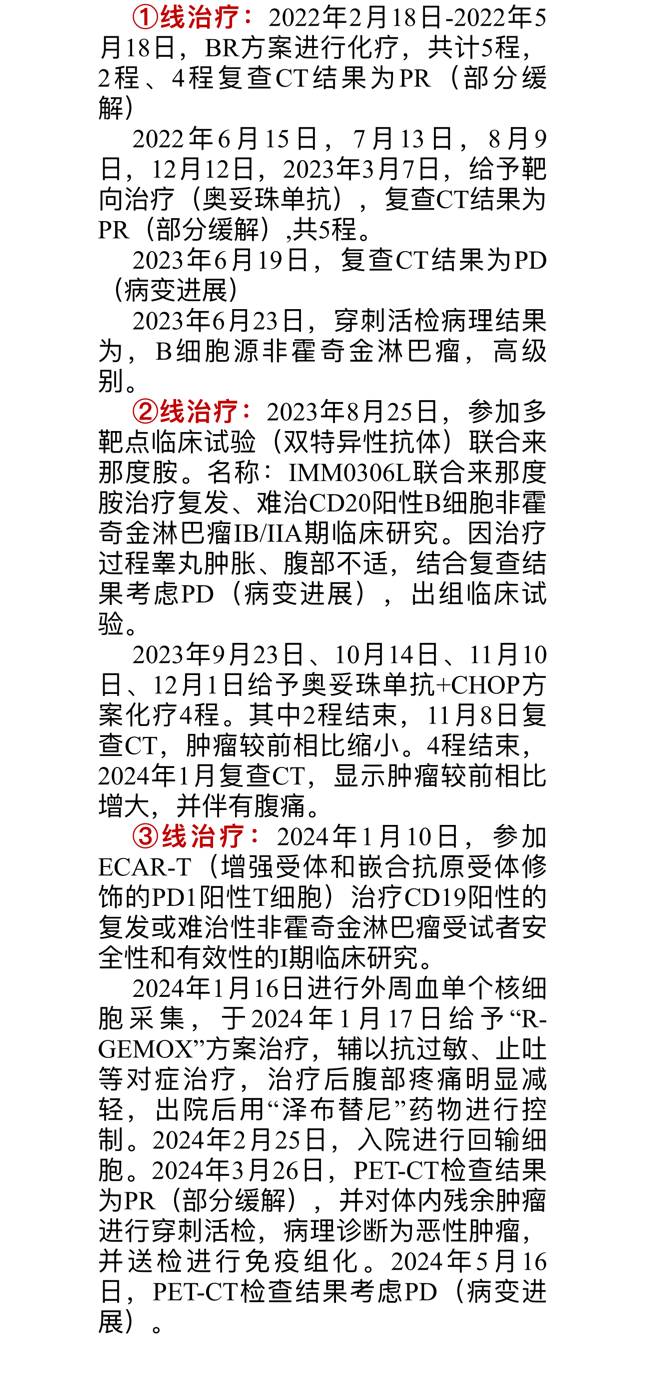 ①线治疗：2022年2月18日-2022年5月18日，BR方案进行化疗，共计5程，2程、4程复查CT结果为PR（部分缓解）

2022年6月15日，7月13日，8月9日，12月12日，2023年3月7日，给予靶向治疗（奥妥珠单抗），复查CT结果为PR（部分缓解）,共5程。

2023年6月19日，复查CT结果为PD（病变进展）

2023年6月23日，穿刺活检病理结果为，B细胞源非霍奇金淋巴瘤，高级别。

②线治疗：2023年8月25日，参加多靶点临床试验（双特异性抗体）联合来那度胺。名称：IMM0306L联合来那度胺治疗复发、难治CD20阳性B细胞非霍奇金淋巴瘤IB/IIA期临床研究。因治疗过程睾丸肿胀、腹部不适，结合复查结果考虑PD（病变进展），出组临床试验。

2023年9月23日、10月14日、11月10日、12月1日给予奥妥珠单抗+CHOP方案化疗4程。其中2程结束，11月8日复查CT，肿瘤较前相比缩小。4程结束，2024年1月复查CT，显示肿瘤较前相比增大，并伴有腹痛。

③线治疗：2024年1月10日，参加ECAR-T（增强受体和嵌合抗原受体修饰的PD1阳性T细胞）治疗CD19阳性的复发或难治性非霍奇金淋巴瘤受试者安全性和有效性的I期临床研究。

2024年1月16日进行外周血单个核细胞采集，于2024年1月17日给予“R-GEMOX”方案治疗，辅以抗过敏、止吐等对症治疗，治疗后腹部疼痛明显减轻，出院后用“泽布替尼”药物进行控制。2024年2月25日，入院进行回输细胞。2024年3月26日，PET-CT检查结果为PR（部分缓解），并对体内残余肿瘤进行穿刺活检，病理诊断为恶性肿瘤，并送检进行免疫组化。2024年5月16日，PET-CT检查结果考虑PD（病变进展）。